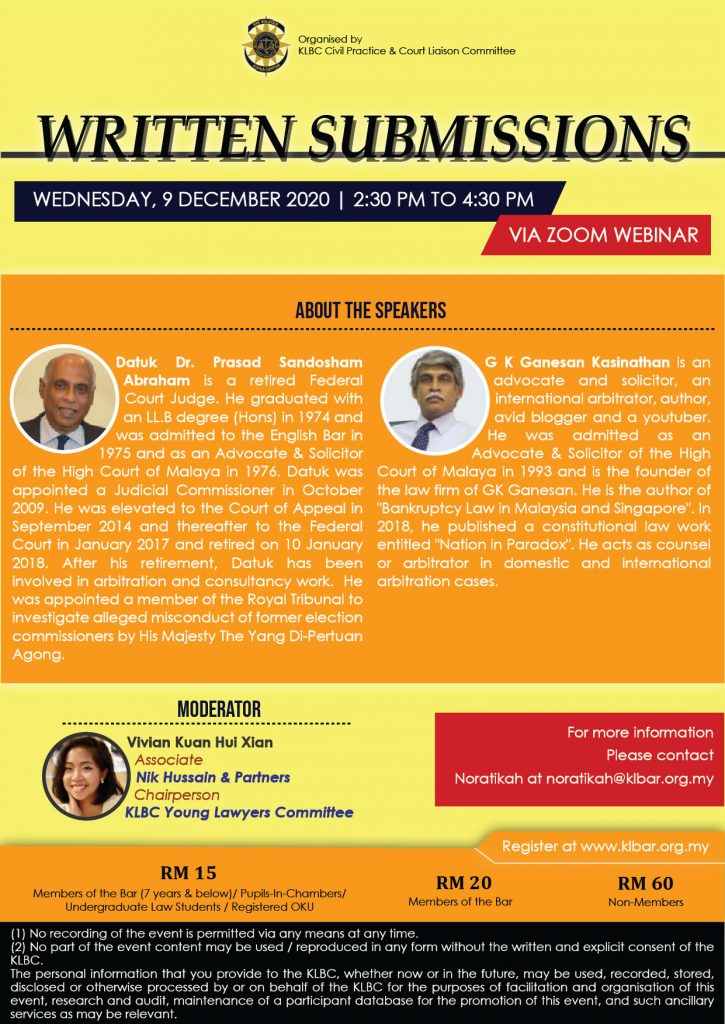 Organised by
KLBC Civil Practice & Court Liaison Committee

WRITTEN SUBMISSIONS

WEDNESDAY, 9 DECEMBER 2020 | 2:30 PM TO 4:30 PM

VIA ZOOM WEBINAR

ABOUT THE SPEAKERS

Datuk Dr. Prasad Sandosham Abraham is a retired Federal Court Judge. He graduated with an LL.B degree (Hons) in 1974 and was admitted to the English Bar in 1975 and as an Advocate & Solicitor of the High Court of Malaya in 1976. Datuk was appointed a Judicial Commissioner in October 2009. He was elevated to the Court of Appeal in September 2014 and thereafter to the Federal Court in January 2017 and retired on 10 January 2018. After his retirement, Datuk has been involved in arbitration and consultancy work. He was appointed a member of the Royal Tribunal to investigate alleged misconduct of former election commissioners by His Majesty The Yang Di-Pertuan Agong.

G K Ganesan Kasinathan is an advocate and solicitor, an international arbitrator, author, avid blogger and a youtuber. He was admitted as an Advocate & Solicitor of the High Court of Malaya in 1993 and is the founder of the law firm of GK Ganesan. He is the author of "Bankruptcy Law in Malaysia and Singapore". In 2018, he published a constitutional law work entitled "Nation in Paradox". He acts as counsel or arbitrator in domestic and international arbitration cases.

MODERATOR

Vivian Kuan Hui Xian
Associate
Nik Hussain & Partners
Chairperson
KLBC Young Lawyers Committee

For more information
Please contact
Noratikah at noratikah@klbar.org.my

Register at www.klbar.org.my

RM 15
Members of the Bar (7 years & below)/ Pupils-In-Chambers/ Undergraduate Law Students / Registered OKU

RM 20
Members of the Bar

RM 60
Non-Members

(1) No recording of the event is permitted via any means at any time.
(2) No part of the event content may be used / reproduced in any form without the written and explicit consent of the KLBC.
The personal information that you provide to the KLBC, whether now or in the future, may be used, recorded, stored, disclosed or otherwise processed by or on behalf of the KLBC for the purposes of facilitation and organisation of this event, research and audit, maintenance of a participant database for the promotion of this event, and such ancillary services as may be relevant.